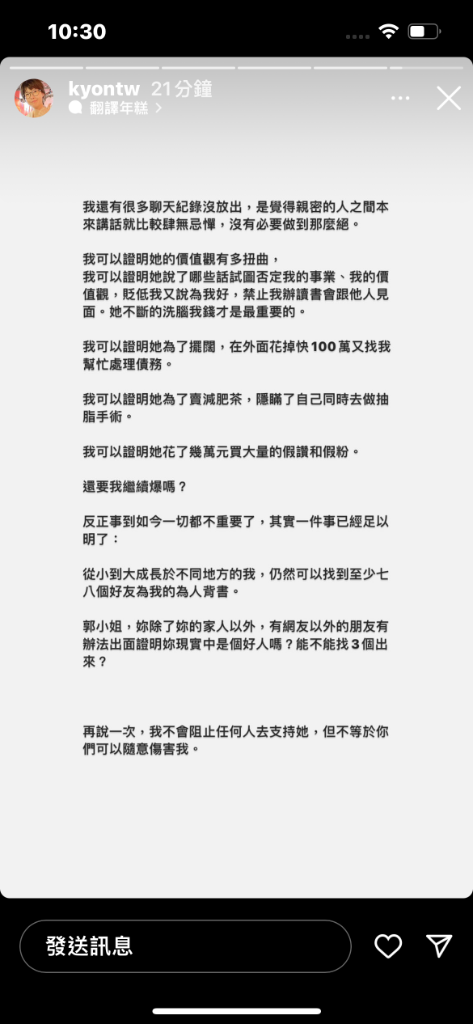 10:30

kyontw 21分鐘
翻譯年糕 >

我還有很多聊天紀錄沒放出，是覺得親密的人之間本來講話就比較肆無忌憚，沒有必要做到那麼絕。

我可以證明她的價值觀有多扭曲，
我可以證明她說了哪些話試圖否定我的事業、我的價值觀，貶低我又說為我好，禁止我辦讀書會跟他人見面。她不斷的洗腦我錢才是最重要的。

我可以證明她為了擺闊，在外面花掉快100萬又找我幫忙處理債務。

我可以證明她為了賣減肥茶，隱瞞了自己同時去做抽脂手術。

我可以證明她花了幾萬元買大量的假讚和假粉。

還要我繼續爆嗎？

反正事到如今一切都不重要了，其實一件事已經足以明了：

從小到大成長於不同地方的我，仍然可以找到至少七八個好友為我的為人背書。

郭小姐，妳除了妳的家人以外，有網友以外的朋友有辦法出面證明妳現實中是個好人嗎？能不能找3個出來？

再說一次，我不會阻止任何人去支持她，但不等於你們可以隨意傷害我。

發送訊息